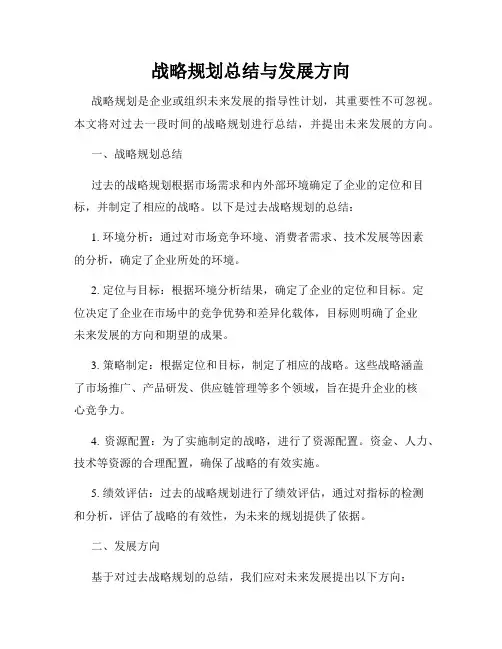 战略规划总结与发展方向

战略规划是企业或组织未来发展的指导性计划，其重要性不可忽视。本文将对过去一段时间的战略规划进行总结，并提出未来发展的方向。

一、战略规划总结

过去的战略规划根据市场需求和内外部环境确定了企业的定位和目标，并制定了相应的战略。以下是过去战略规划的总结：

1. 环境分析：通过对市场竞争环境、消费者需求、技术发展等因素的分析，确定了企业所处的环境。

2. 定位与目标：根据环境分析结果，确定了企业的定位和目标。定位决定了企业在市场中的竞争优势和差异化载体，目标则明确了企业未来发展的方向和期望的成果。

3. 策略制定：根据定位和目标，制定了相应的战略。这些战略涵盖了市场推广、产品研发、供应链管理等多个领域，旨在提升企业的核心竞争力。

4. 资源配置：为了实施制定的战略，进行了资源配置。资金、人力、技术等资源的合理配置，确保了战略的有效实施。

5. 绩效评估：过去的战略规划进行了绩效评估，通过对指标的检测和分析，评估了战略的有效性，为未来的规划提供了依据。

二、发展方向

基于对过去战略规划的总结，我们应对未来发展提出以下方向：